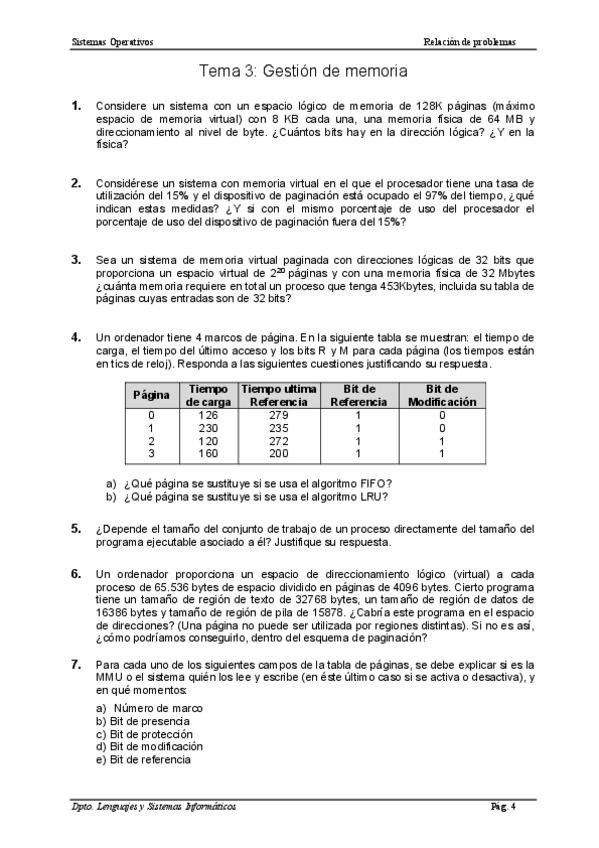 Sistemas Operativos

Relación de problemas

Tema 3: Gestión de memoria

1. Considere un sistema con un espacio lógico de memoria de 128K páginas (máximo espacio de memoria virtual) con 8 KB cada una, una memoria física de 64 MB y direccionamiento al nivel de byte. ¿Cuántos bits hay en la dirección lógica? ¿Y en la física?

2. Considérese un sistema con memoria virtual en el que el procesador tiene una tasa de utilización del 15% y el dispositivo de paginación está ocupado el 97% del tiempo, ¿qué indican estas medidas? ¿Y si con el mismo porcentaje de uso del procesador el porcentaje de uso del dispositivo de paginación fuera del 15%?

3. Sea un sistema de memoria virtual paginada con direcciones lógicas de 32 bits que proporciona un espacio virtual de $2^{20}$ páginas y con una memoria física de 32 Mbytes ¿cuánta memoria requiere en total un proceso que tenga 453Kbytes, incluida su tabla de páginas cuyas entradas son de 32 bits?

4. Un ordenador tiene 4 marcos de página. En la siguiente tabla se muestran: el tiempo de carga, el tiempo del último acceso y los bits R y M para cada página (los tiempos están en tics de reloj). Responda a las siguientes cuestiones justificando su respuesta.

| Página | Tiempo de carga | Tiempo ultima Referencia | Bit de Referencia | Bit de Modificación |
|---|---|---|---|---|
| 0 | 126 | 279 | 1 | 0 |
| 1 | 230 | 235 | 1 | 0 |
| 2 | 120 | 272 | 1 | 1 |
| 3 | 160 | 200 | 1 | 1 |

a) ¿Qué página se sustituye si se usa el algoritmo FIFO?
b) ¿Qué página se sustituye si se usa el algoritmo LRU?

5. ¿Depende el tamaño del conjunto de trabajo de un proceso directamente del tamaño del programa ejecutable asociado a él? Justifique su respuesta.

6. Un ordenador proporciona un espacio de direccionamiento lógico (virtual) a cada proceso de 65.536 bytes de espacio dividido en páginas de 4096 bytes. Cierto programa tiene un tamaño de región de texto de 32768 bytes, un tamaño de región de datos de 16386 bytes y tamaño de región de pila de 15878. ¿Cabría este programa en el espacio de direcciones? (Una página no puede ser utilizada por regiones distintas). Si no es así, ¿cómo podríamos conseguirlo, dentro del esquema de paginación?

7. Para cada uno de los siguientes campos de la tabla de páginas, se debe explicar si es la MMU o el sistema quién los lee y escribe (en éste último caso si se activa o desactiva), y en qué momentos:
a) Número de marco
b) Bit de presencia
c) Bit de protección
d) Bit de modificación
e) Bit de referencia

Dpto. Lenguajes y Sistemas Informáticos

Pág. 4